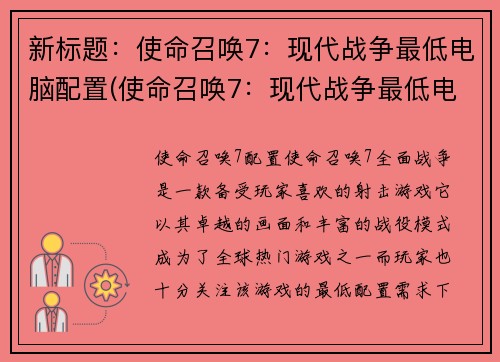 新标题：使命召唤7：现代战争最低电脑配置(使命召唤7：现代战争最低电

使命召唤7配置使命召唤7全面战争是一款备受玩家喜欢的射击游戏它以其卓越的画面和丰富的战役模式成为了全球热门游戏之一而玩家也十分关注该游戏的最低配置需求下